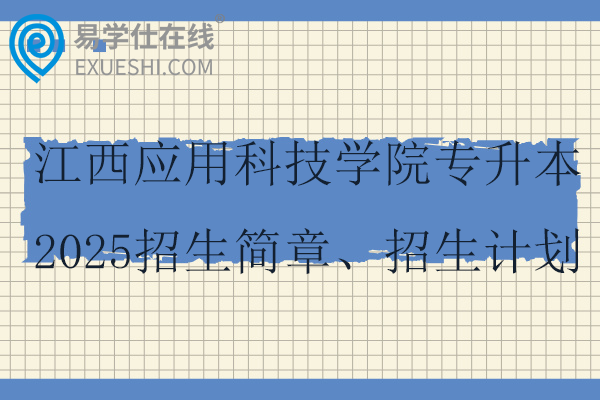 易学仕在线®
EXUESHI.COM

江西应用科技学院专升本
2025招生简章、招生计划